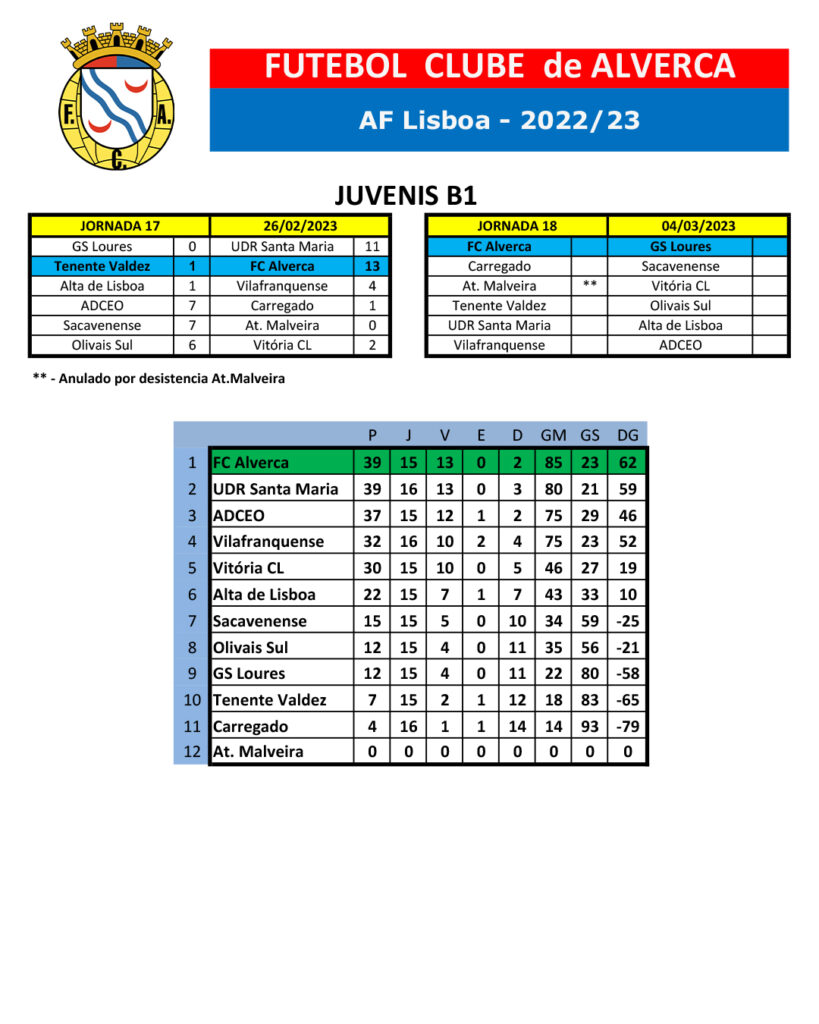 F. A. C.

FUTEBOL CLUBE de ALVERCA

AF Lisboa - 2022/23

JUVENIS B1

| JORNADA 17 | | 26/02/2023 | |
|---|---|---|---|
| GS Loures | 0 | UDR Santa Maria | 11 |
| Tenente Valdez | 1 | FC Alverca | 13 |
| Alta de Lisboa | 1 | Vilafranquense | 4 |
| ADCEO | 7 | Carregado | 1 |
| Sacavenense | 7 | At. Malveira | 0 |
| Olivais Sul | 6 | Vitória CL | 2 |

| JORNADA 18 | | 04/03/2023 | |
|---|---|---|---|
| FC Alverca | | GS Loures | |
| Carregado | | Sacavenense | |
| At. Malveira | ** | Vitória CL | |
| Tenente Valdez | | Olivais Sul | |
| UDR Santa Maria | | Alta de Lisboa | |
| Vilafranquense | | ADCEO | |

** - Anulado por desistencia At.Malveira

| | | P | J | V | E | D | GM | GS | DG |
|---|---|---|---|---|---|---|---|---|---|
| 1 | FC Alverca | 39 | 15 | 13 | 0 | 2 | 85 | 23 | 62 |
| 2 | UDR Santa Maria | 39 | 16 | 13 | 0 | 3 | 80 | 21 | 59 |
| 3 | ADCEO | 37 | 15 | 12 | 1 | 2 | 75 | 29 | 46 |
| 4 | Vilafranquense | 32 | 16 | 10 | 2 | 4 | 75 | 23 | 52 |
| 5 | Vitória CL | 30 | 15 | 10 | 0 | 5 | 46 | 27 | 19 |
| 6 | Alta de Lisboa | 22 | 15 | 7 | 1 | 7 | 43 | 33 | 10 |
| 7 | Sacavenense | 15 | 15 | 5 | 0 | 10 | 34 | 59 | -25 |
| 8 | Olivais Sul | 12 | 15 | 4 | 0 | 11 | 35 | 56 | -21 |
| 9 | GS Loures | 12 | 15 | 4 | 0 | 11 | 22 | 80 | -58 |
| 10 | Tenente Valdez | 7 | 15 | 2 | 1 | 12 | 18 | 83 | -65 |
| 11 | Carregado | 4 | 16 | 1 | 1 | 14 | 14 | 93 | -79 |
| 12 | At. Malveira | 0 | 0 | 0 | 0 | 0 | 0 | 0 | 0 |